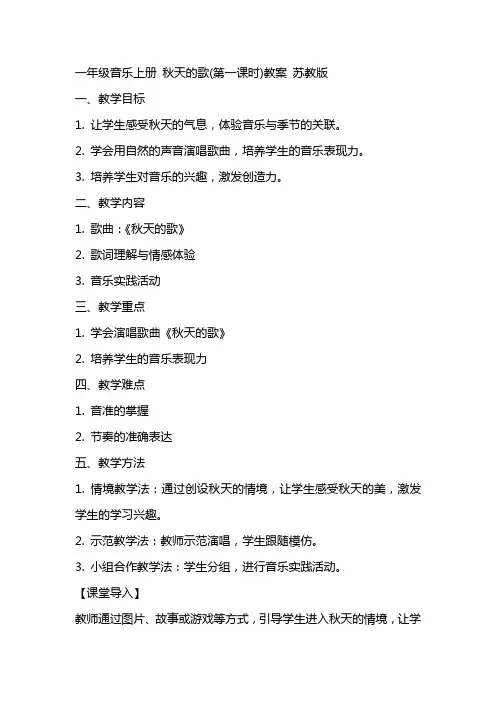 一年级音乐上册 秋天的歌(第一课时)教案 苏教版

一、教学目标

1. 让学生感受秋天的气息，体验音乐与季节的关联。

2. 学会用自然的声音演唱歌曲，培养学生的音乐表现力。

3. 培养学生对音乐的兴趣，激发创造力。

二、教学内容

1. 歌曲：《秋天的歌》

2. 歌词理解与情感体验

3. 音乐实践活动

三、教学重点

1. 学会演唱歌曲《秋天的歌》

2. 培养学生的音乐表现力

四、教学难点

1. 音准的掌握

2. 节奏的准确表达

五、教学方法

1. 情境教学法：通过创设秋天的情境，让学生感受秋天的美，激发学生的学习兴趣。

2. 示范教学法：教师示范演唱，学生跟随模仿。

3. 小组合作教学法：学生分组，进行音乐实践活动。

【课堂导入】

教师通过图片、故事或游戏等方式，引导学生进入秋天的情境，让学